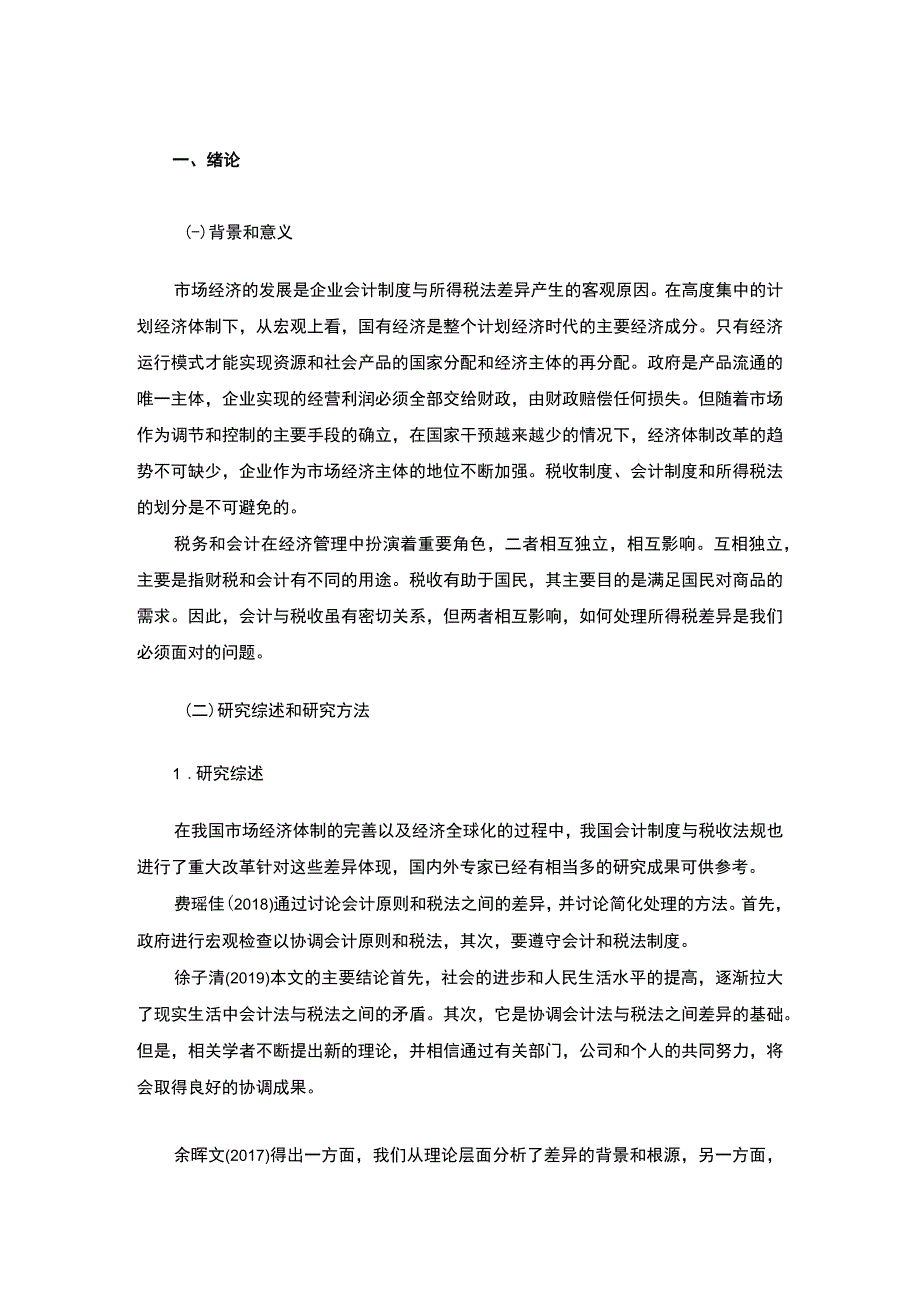 一、绪论

(一)背景和意义

市场经济的发展是企业会计制度与所得税法差异产生的客观原因。在高度集中的计划经济体制下，从宏观上看，国有经济是整个计划经济时代的主要经济成分。只有经济运行模式才能实现资源和社会产品的国家分配和经济主体的再分配。政府是产品流通的唯一主体，企业实现的经营利润必须全部交给财政，由财政赔偿任何损失。但随着市场作为调节和控制的主要手段的确立，在国家干预越来越少的情况下，经济体制改革的趋势不可缺少，企业作为市场经济主体的地位不断加强。税收制度、会计制度和所得税法的划分是不可避免的。

税务和会计在经济管理中扮演着重要角色，二者相互独立，相互影响。互相独立，主要是指财税和会计有不同的用途。税收有助于国民，其主要目的是满足国民对商品的需求。因此，会计与税收虽有密切关系，但两者相互影响，如何处理所得税差异是我们必须面对的问题。

(二)研究综述和研究方法

1.研究综述

在我国市场经济体制的完善以及经济全球化的过程中，我国会计制度与税收法规也进行了重大改革针对这些差异体现，国内外专家已经有相当多的研究成果可供参考。

费瑶佳(2018)通过讨论会计原则和税法之间的差异，并讨论简化处理的方法。首先，政府进行宏观检查以协调会计原则和税法，其次，要遵守会计和税法制度。

徐子清(2019)本文的主要结论首先，社会的进步和人民生活水平的提高，逐渐拉大了现实生活中会计法与税法之间的矛盾。其次，它是协调会计法与税法之间差异的基础。但是，相关学者不断提出新的理论，并相信通过有关部门，公司和个人的共同努力，将会取得良好的协调成果。

余晖文(2017)得出一方面，我们从理论层面分析了差异的背景和根源，另一方面，